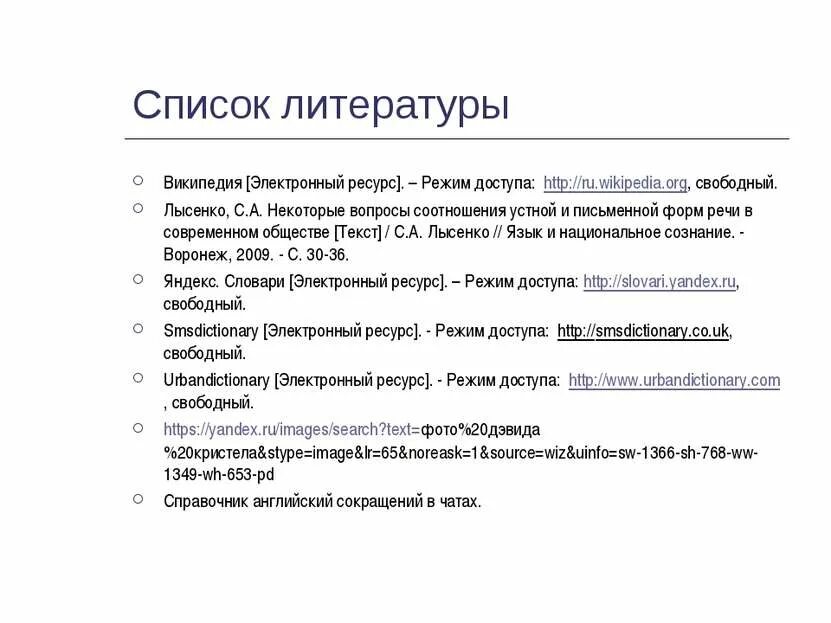 Список литературы

Википедия [Электронный ресурс]. – Режим доступа: http://ru.wikipedia.org, свободный.

Лысенко, С.А. Некоторые вопросы соотношения устной и письменной форм речи в современном обществе [Текст] / С.А. Лысенко // Язык и национальное сознание. - Воронеж, 2009. - С. 30-36.

Яндекс. Словари [Электронный ресурс]. – Режим доступа: http://slovari.yandex.ru, свободный.

Smsdictionary [Электронный ресурс]. - Режим доступа: http://smsdictionary.co.uk, свободный.

Urbandictionary [Электронный ресурс]. - Режим доступа: http://www.urbandictionary.com , свободный.

https://yandex.ru/images/search?text=фото%20дэвида %20кристела&stype=image&lr=65&noreask=1&source=wiz&uinfo=sw-1366-sh-768-ww-1349-wh-653-pd

Справочник английский сокращений в чатах.